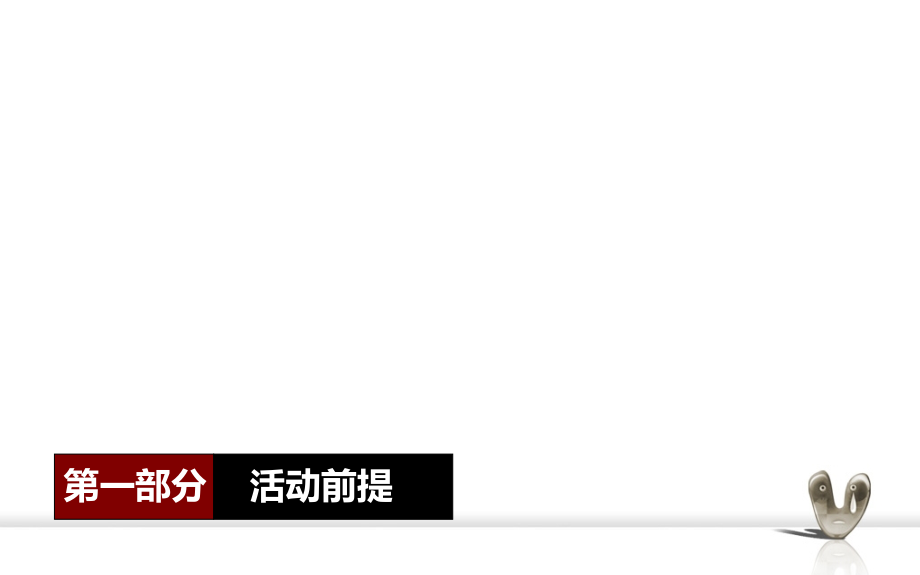 第一部分　活动前提